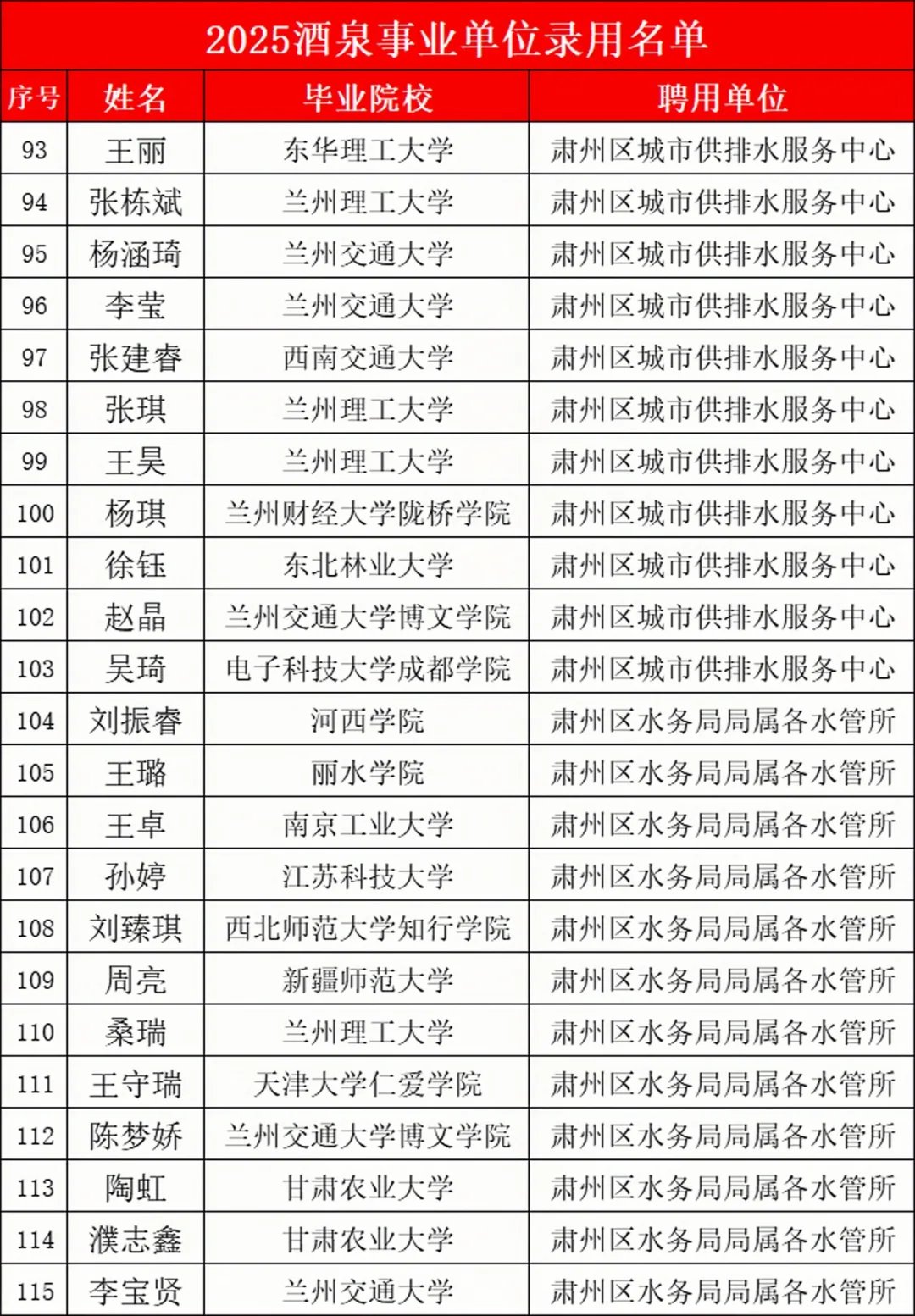 2025酒泉事业单位录用名单

| 序号 | 姓名 | 毕业院校 | 聘用单位 |
|---|---|---|---|
| 93 | 王丽 | 东华理工大学 | 肃州区城市供排水服务中心 |
| 94 | 张栋斌 | 兰州理工大学 | 肃州区城市供排水服务中心 |
| 95 | 杨涵琦 | 兰州交通大学 | 肃州区城市供排水服务中心 |
| 96 | 李莹 | 兰州交通大学 | 肃州区城市供排水服务中心 |
| 97 | 张建睿 | 西南交通大学 | 肃州区城市供排水服务中心 |
| 98 | 张琪 | 兰州理工大学 | 肃州区城市供排水服务中心 |
| 99 | 王昊 | 兰州理工大学 | 肃州区城市供排水服务中心 |
| 100 | 杨琪 | 兰州财经大学陇桥学院 | 肃州区城市供排水服务中心 |
| 101 | 徐钰 | 东北林业大学 | 肃州区城市供排水服务中心 |
| 102 | 赵晶 | 兰州交通大学博文学院 | 肃州区城市供排水服务中心 |
| 103 | 吴琦 | 电子科技大学成都学院 | 肃州区城市供排水服务中心 |
| 104 | 刘振睿 | 河西学院 | 肃州区水务局局属各水管所 |
| 105 | 王璐 | 丽水学院 | 肃州区水务局局属各水管所 |
| 106 | 王卓 | 南京工业大学 | 肃州区水务局局属各水管所 |
| 107 | 孙婷 | 江苏科技大学 | 肃州区水务局局属各水管所 |
| 108 | 刘臻琪 | 西北师范大学知行学院 | 肃州区水务局局属各水管所 |
| 109 | 周亮 | 新疆师范大学 | 肃州区水务局局属各水管所 |
| 110 | 桑瑞 | 兰州理工大学 | 肃州区水务局局属各水管所 |
| 111 | 王守瑞 | 天津大学仁爱学院 | 肃州区水务局局属各水管所 |
| 112 | 陈梦娇 | 兰州交通大学博文学院 | 肃州区水务局局属各水管所 |
| 113 | 陶虹 | 甘肃农业大学 | 肃州区水务局局属各水管所 |
| 114 | 濮志鑫 | 甘肃农业大学 | 肃州区水务局局属各水管所 |
| 115 | 李宝贤 | 兰州交通大学 | 肃州区水务局局属各水管所 |